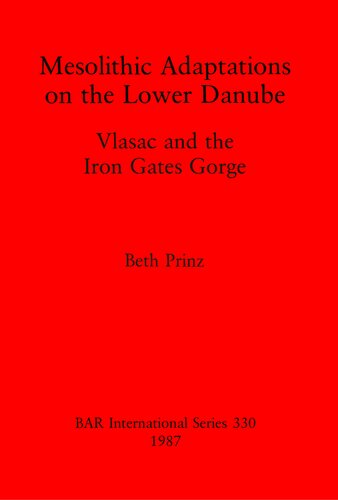 Mesolithic Adaptations on the Lower Danube

Vlasac and the Iron Gates Gorge

Beth Prinz

BAR International Series 330
1987